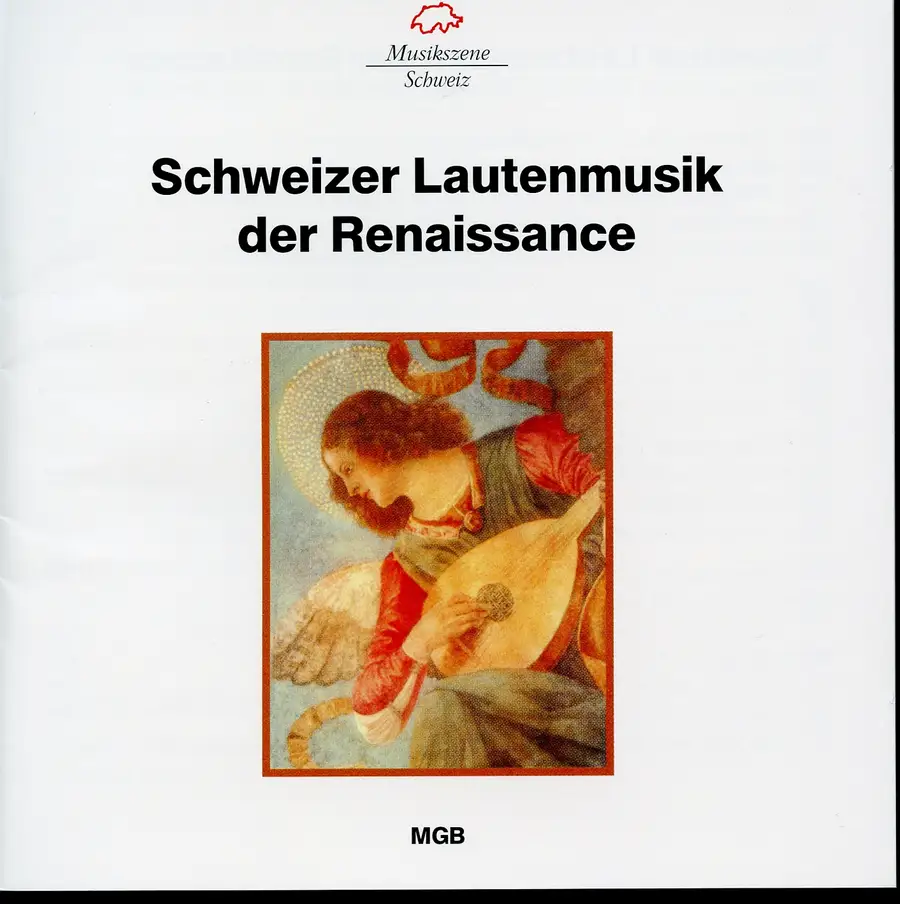 Musikszene
Schweiz

Schweizer Lautenmusik der Renaissance

MGB